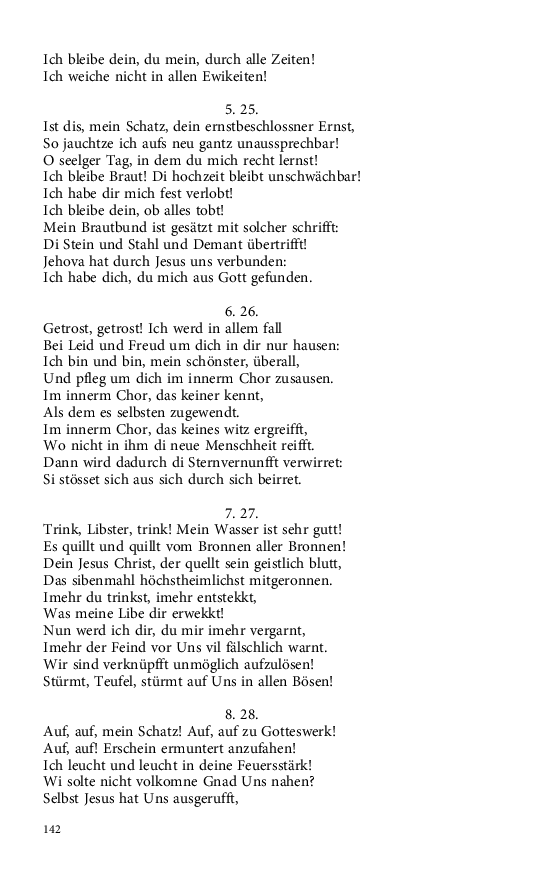 Ich bleibe dein, du mein, durch alle Zeiten!
Ich weiche nicht in allen Ewikeiten!

5. 25.
Ist dis, mein Schatz, dein ernstbeschlossner Ernst,
So jauchtze ich aufs neu gantz unaussprechbar!
O seelger Tag, in dem du mich recht lernst!
Ich bleibe Braut! Di hochzeit bleibt unschwächbar!
Ich habe dir mich fest verlobt!
Ich bleibe dein, ob alles tobt!
Mein Brautbund ist gesätzt mit solcher schrifft:
Di Stein und Stahl und Demant übertrifft!
Jehova hat durch Jesus uns verbunden:
Ich habe dich, du mich aus Gott gefunden.

6. 26.
Getrost, getrost! Ich werd in allem fall
Bei Leid und Freud um dich in dir nur hausen:
Ich bin und bin, mein schönster, überall,
Und pfleg um dich im innerm Chor zusausen.
Im innerm Chor, das keiner kennt,
Als dem es selbsten zugewendt.
Im innerm Chor, das keines witz ergreifft,
Wo nicht in ihm di neue Menschheit reifft.
Dann wird dadurch di Sternvernunfft verwirret:
Si stösset sich aus sich durch sich beirret.

7. 27.
Trink, Libster, trink! Mein Wasser ist sehr gutt!
Es quillt und quillt vom Bronnen aller Bronnen!
Dein Jesus Christ, der quellt sein geistlich blutt,
Das sibenmahl höchstheimlichst mitgeronnen.
Imehr du trinkst, imehr entstekkt,
Was meine Libe dir erwekkt!
Nun werd ich dir, du mir imehr vergarnt,
Imehr der Feind vor Uns vil fälschlich warnt.
Wir sind verknüpfft unmöglich aufzulösen!
Stürmt, Teufel, stürmt auf Uns in allen Bösen!

8. 28.
Auf, auf, mein Schatz! Auf, auf zu Gotteswerk!
Auf, auf! Erschein ermuntert anzufahen!
Ich leucht und leucht in deine Feuersstärk!
Wi solte nicht volkomne Gnad Uns nahen?
Selbst Jesus hat Uns ausgerufft,

142